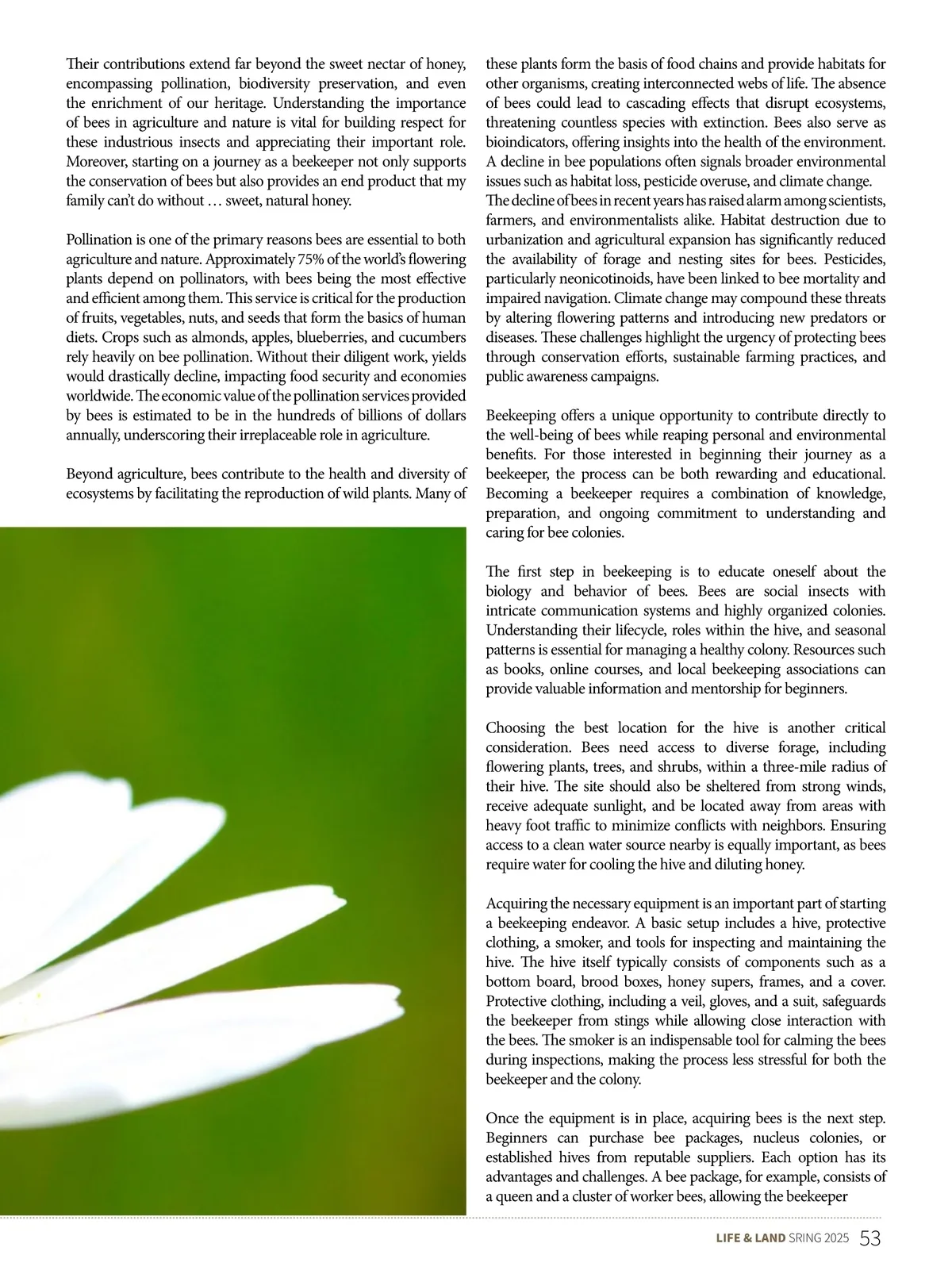 Their contributions extend far beyond the sweet nectar of honey, encompassing pollination, biodiversity preservation, and even the enrichment of our heritage. Understanding the importance of bees in agriculture and nature is vital for building respect for these industrious insects and appreciating their important role. Moreover, starting on a journey as a beekeeper not only supports the conservation of bees but also provides an end product that my family can't do without … sweet, natural honey.

Pollination is one of the primary reasons bees are essential to both agriculture and nature. Approximately 75% of the world's flowering plants depend on pollinators, with bees being the most effective and efficient among them. This service is critical for the production of fruits, vegetables, nuts, and seeds that form the basics of human diets. Crops such as almonds, apples, blueberries, and cucumbers rely heavily on bee pollination. Without their diligent work, yields would drastically decline, impacting food security and economies worldwide. The economic value of the pollination services provided by bees is estimated to be in the hundreds of billions of dollars annually, underscoring their irreplaceable role in agriculture.

Beyond agriculture, bees contribute to the health and diversity of ecosystems by facilitating the reproduction of wild plants. Many of these plants form the basis of food chains and provide habitats for other organisms, creating interconnected webs of life. The absence of bees could lead to cascading effects that disrupt ecosystems, threatening countless species with extinction. Bees also serve as bioindicators, offering insights into the health of the environment. A decline in bee populations often signals broader environmental issues such as habitat loss, pesticide overuse, and climate change.
The decline of bees in recent years has raised alarm among scientists, farmers, and environmentalists alike. Habitat destruction due to urbanization and agricultural expansion has significantly reduced the availability of forage and nesting sites for bees. Pesticides, particularly neonicotinoids, have been linked to bee mortality and impaired navigation. Climate change may compound these threats by altering flowering patterns and introducing new predators or diseases. These challenges highlight the urgency of protecting bees through conservation efforts, sustainable farming practices, and public awareness campaigns.

Beekeeping offers a unique opportunity to contribute directly to the well-being of bees while reaping personal and environmental benefits. For those interested in beginning their journey as a beekeeper, the process can be both rewarding and educational. Becoming a beekeeper requires a combination of knowledge, preparation, and ongoing commitment to understanding and caring for bee colonies.

The first step in beekeeping is to educate oneself about the biology and behavior of bees. Bees are social insects with intricate communication systems and highly organized colonies. Understanding their lifecycle, roles within the hive, and seasonal patterns is essential for managing a healthy colony. Resources such as books, online courses, and local beekeeping associations can provide valuable information and mentorship for beginners.

Choosing the best location for the hive is another critical consideration. Bees need access to diverse forage, including flowering plants, trees, and shrubs, within a three-mile radius of their hive. The site should also be sheltered from strong winds, receive adequate sunlight, and be located away from areas with heavy foot traffic to minimize conflicts with neighbors. Ensuring access to a clean water source nearby is equally important, as bees require water for cooling the hive and diluting honey.

Acquiring the necessary equipment is an important part of starting a beekeeping endeavor. A basic setup includes a hive, protective clothing, a smoker, and tools for inspecting and maintaining the hive. The hive itself typically consists of components such as a bottom board, brood boxes, honey supers, frames, and a cover. Protective clothing, including a veil, gloves, and a suit, safeguards the beekeeper from stings while allowing close interaction with the bees. The smoker is an indispensable tool for calming the bees during inspections, making the process less stressful for both the beekeeper and the colony.

Once the equipment is in place, acquiring bees is the next step. Beginners can purchase bee packages, nucleus colonies, or established hives from reputable suppliers. Each option has its advantages and challenges. A bee package, for example, consists of a queen and a cluster of worker bees, allowing the beekeeper

LIFE & LAND SRING 2025 53